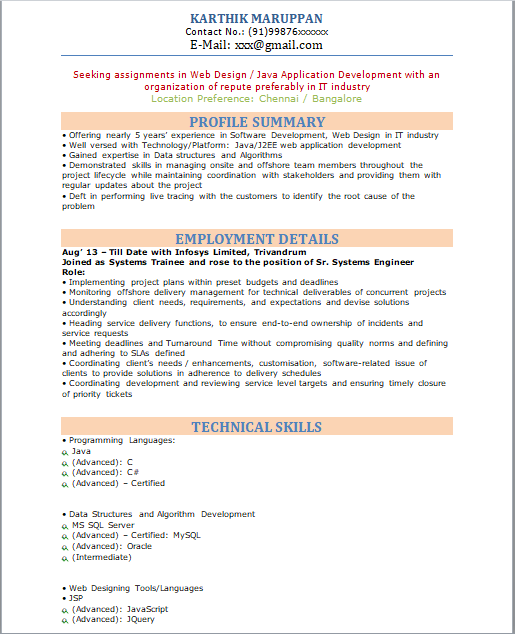 KARTHIK MARUPPAN
Contact No.: (91)99876xxxxxx
E-Mail: xxx@gmail.com

Seeking assignments in Web Design / Java Application Development with an organization of repute preferably in IT industry
Location Preference: Chennai / Bangalore

PROFILE SUMMARY
• Offering nearly 5 years' experience in Software Development, Web Design in IT industry
• Well versed with Technology/Platform: Java/J2EE web application development
• Gained expertise in Data structures and Algorithms
• Demonstrated skills in managing onsite and offshore team members throughout the project lifecycle while maintaining coordination with stakeholders and providing them with regular updates about the project
• Deft in performing live tracing with the customers to identify the root cause of the problem

EMPLOYMENT DETAILS
Aug' 13 – Till Date with Infosys Limited, Trivandrum
Joined as Systems Trainee and rose to the position of Sr. Systems Engineer
Role:
• Implementing project plans within preset budgets and deadlines
• Monitoring offshore delivery management for technical deliverables of concurrent projects
• Understanding client needs, requirements, and expectations and devise solutions accordingly
• Heading service delivery functions, to ensure end-to-end ownership of incidents and service requests
• Meeting deadlines and Turnaround Time without compromising quality norms and defining and adhering to SLAs defined
• Coordinating client's needs / enhancements, customisation, software-related issue of clients to provide solutions in adherence to delivery schedules
• Coordinating development and reviewing service level targets and ensuring timely closure of priority tickets

TECHNICAL SKILLS
• Programming Languages:
Java
(Advanced): C
(Advanced): C#
(Advanced) – Certified

• Data Structures and Algorithm Development
MS SQL Server
(Advanced) – Certified: MySQL
(Advanced): Oracle
(Intermediate)

• Web Designing Tools/Languages
• JSP
(Advanced): JavaScript
(Advanced): JQuery